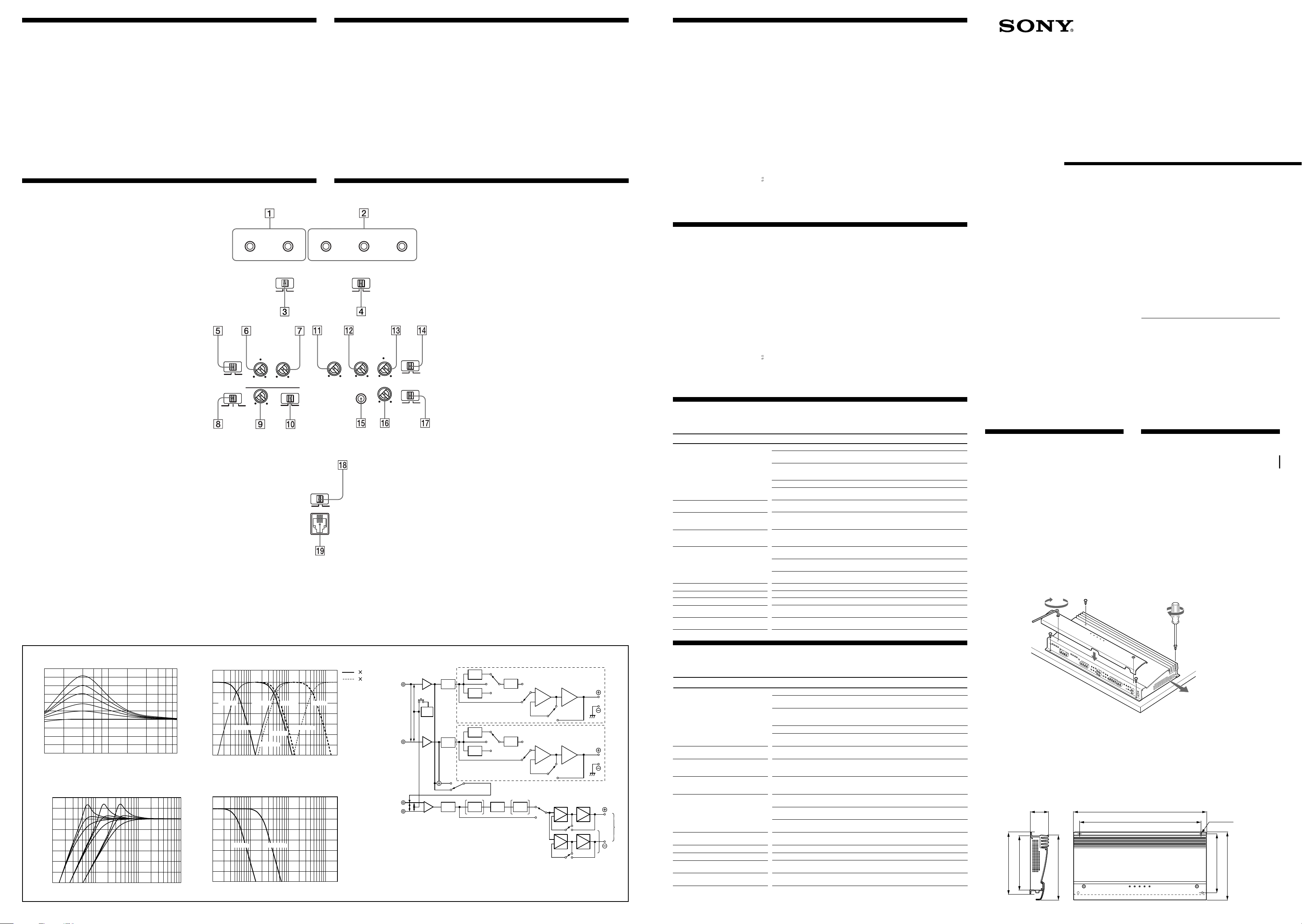 SONY

1
2
3
4
5
6
7
11
12
13
14
8
9
10
15
16
17
18
19